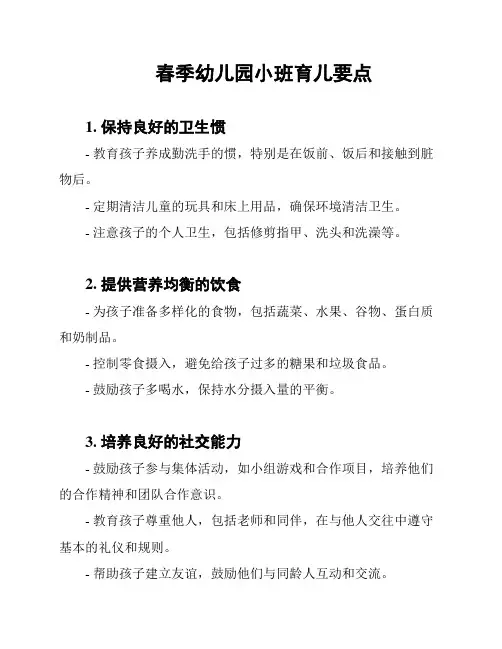 春季幼儿园小班育儿要点

1. 保持良好的卫生惯

- 教育孩子养成勤洗手的惯，特别是在饭前、饭后和接触到脏物后。

- 定期清洁儿童的玩具和床上用品，确保环境清洁卫生。

- 注意孩子的个人卫生，包括修剪指甲、洗头和洗澡等。

2. 提供营养均衡的饮食

- 为孩子准备多样化的食物，包括蔬菜、水果、谷物、蛋白质和奶制品。

- 控制零食摄入，避免给孩子过多的糖果和垃圾食品。

- 鼓励孩子多喝水，保持水分摄入量的平衡。

3. 培养良好的社交能力

- 鼓励孩子参与集体活动，如小组游戏和合作项目，培养他们的合作精神和团队合作意识。

- 教育孩子尊重他人，包括老师和同伴，在与他人交往中遵守基本的礼仪和规则。

- 帮助孩子建立友谊，鼓励他们与同龄人互动和交流。